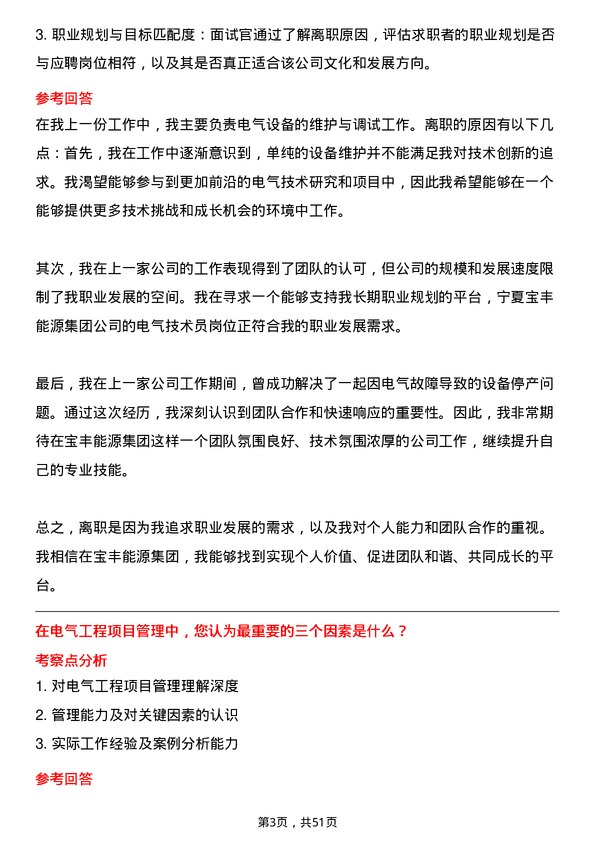 3. 职业规划与目标匹配度：面试官通过了解离职原因，评估求职者的职业规划是否与应聘岗位相符，以及其是否真正适合该公司文化和发展方向。

参考回答

在我上一份工作中，我主要负责电气设备的维护与调试工作。离职的原因有以下几点：首先，我在工作中逐渐意识到，单纯的设备维护并不能满足我对技术创新的追求。我渴望能够参与到更加前沿的电气技术研究和项目中，因此我希望能够在一个能够提供更多技术挑战和成长机会的环境中工作。

其次，我在上一家公司的工作表现得到了团队的认可，但公司的规模和发展速度限制了我职业发展的空间。我在寻求一个能够支持我长期职业规划的平台，宁夏宝丰能源集团公司的电气技术员岗位正符合我的职业发展需求。

最后，我在上一家公司工作期间，曾成功解决了一起因电气故障导致的设备停产问题。通过这次经历，我深刻认识到团队合作和快速响应的重要性。因此，我非常期待在宝丰能源集团这样一个团队氛围良好、技术氛围浓厚的公司工作，继续提升自己的专业技能。

总之，离职是因为我追求职业发展的需求，以及我对个人能力和团队合作的重视。我相信在宝丰能源集团，我能够找到实现个人价值、促进团队和谐、共同成长的平台。

在电气工程项目管理中，您认为最重要的三个因素是什么？

考察点分析

1. 对电气工程项目管理理解深度
2. 管理能力及对关键因素的认识
3. 实际工作经验及案例分析能力

参考回答

第3页，共51页